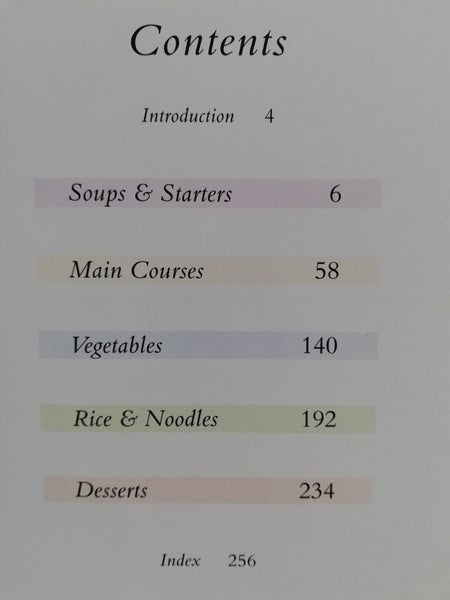 Contents

Introduction 4

Soups & Starters 6

Main Courses 58

Vegetables 140

Rice & Noodles 192

Desserts 234

Index 256